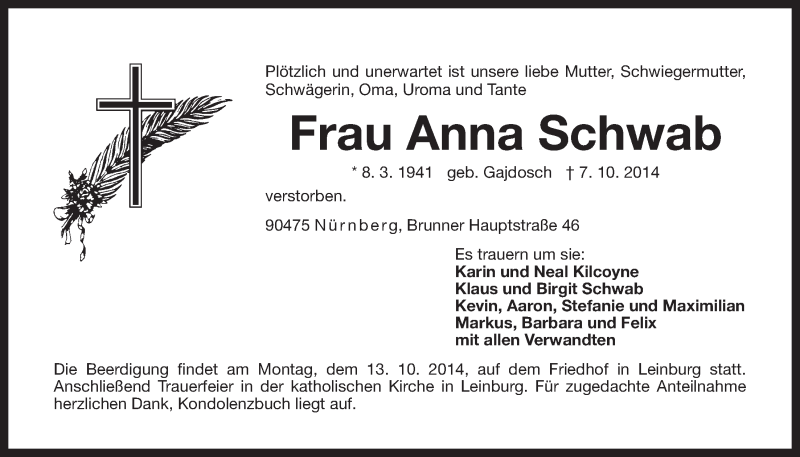 Plötzlich und unerwartet ist unsere liebe Mutter, Schwiegermutter, Schwägerin, Oma, Uroma und Tante

Frau Anna Schwab

* 8. 3. 1941 geb. Gajdosch † 7. 10. 2014

verstorben.

90475 Nürnberg, Brunner Hauptstraße 46

Es trauern um sie:
Karin und Neal Kilcoyne
Klaus und Birgit Schwab
Kevin, Aaron, Stefanie und Maximilian
Markus, Barbara und Felix
mit allen Verwandten

Die Beerdigung findet am Montag, dem 13. 10. 2014, auf dem Friedhof in Leinburg statt. Anschließend Trauerfeier in der katholischen Kirche in Leinburg. Für zugedachte Anteilnahme herzlichen Dank, Kondolenzbuch liegt auf.